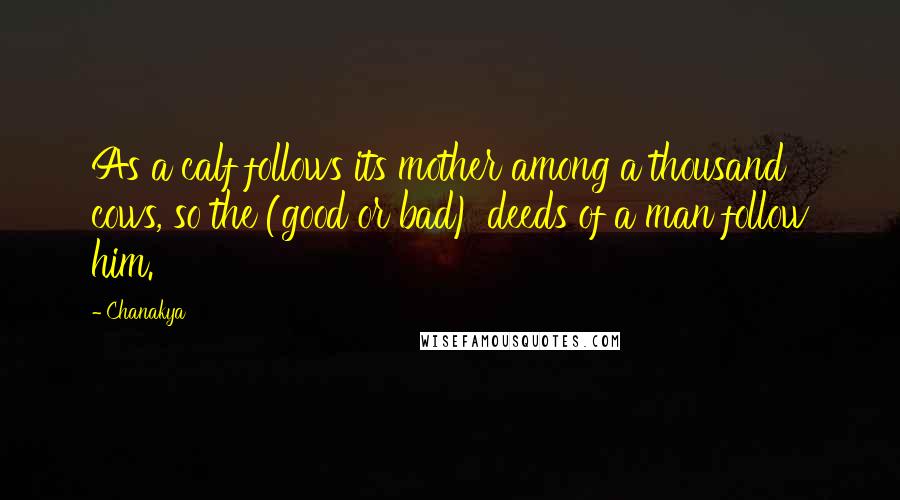 As a calf follows its mother among a thousand cows, so the (good or bad) deeds of a man follow him.

- Chanakya

WISEFAMOUSQUOTES.COM